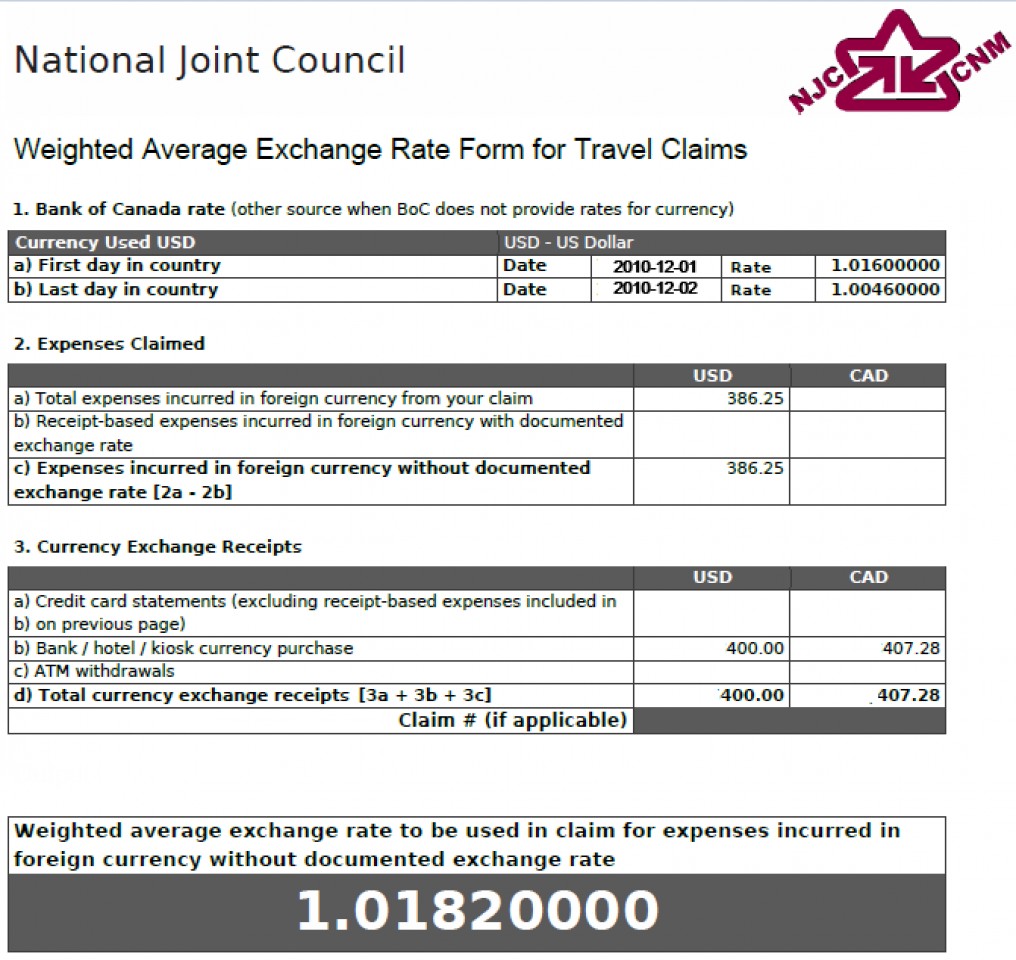 National Joint Council

NJC CNM

Weighted Average Exchange Rate Form for Travel Claims

1. Bank of Canada rate (other source when BoC does not provide rates for currency)

| Currency Used USD | USD - US Dollar | | | |
|---|---|---|---|---|
| a) First day in country | Date | 2010-12-01 | Rate | 1.01600000 |
| b) Last day in country | Date | 2010-12-02 | Rate | 1.00460000 |

2. Expenses Claimed

| | USD | CAD |
|---|---|---|
| a) Total expenses incurred in foreign currency from your claim | 386.25 | |
| b) Receipt-based expenses incurred in foreign currency with documented exchange rate | | |
| c) Expenses incurred in foreign currency without documented exchange rate [2a - 2b] | 386.25 | |

3. Currency Exchange Receipts

| | USD | CAD |
|---|---|---|
| a) Credit card statements (excluding receipt-based expenses included in b) on previous page) | | |
| b) Bank / hotel / kiosk currency purchase | 400.00 | 407.28 |
| c) ATM withdrawals | | |
| d) Total currency exchange receipts [3a + 3b + 3c] | 400.00 | 407.28 |
| Claim # (if applicable) | | |

Weighted average exchange rate to be used in claim for expenses incurred in foreign currency without documented exchange rate

1.01820000